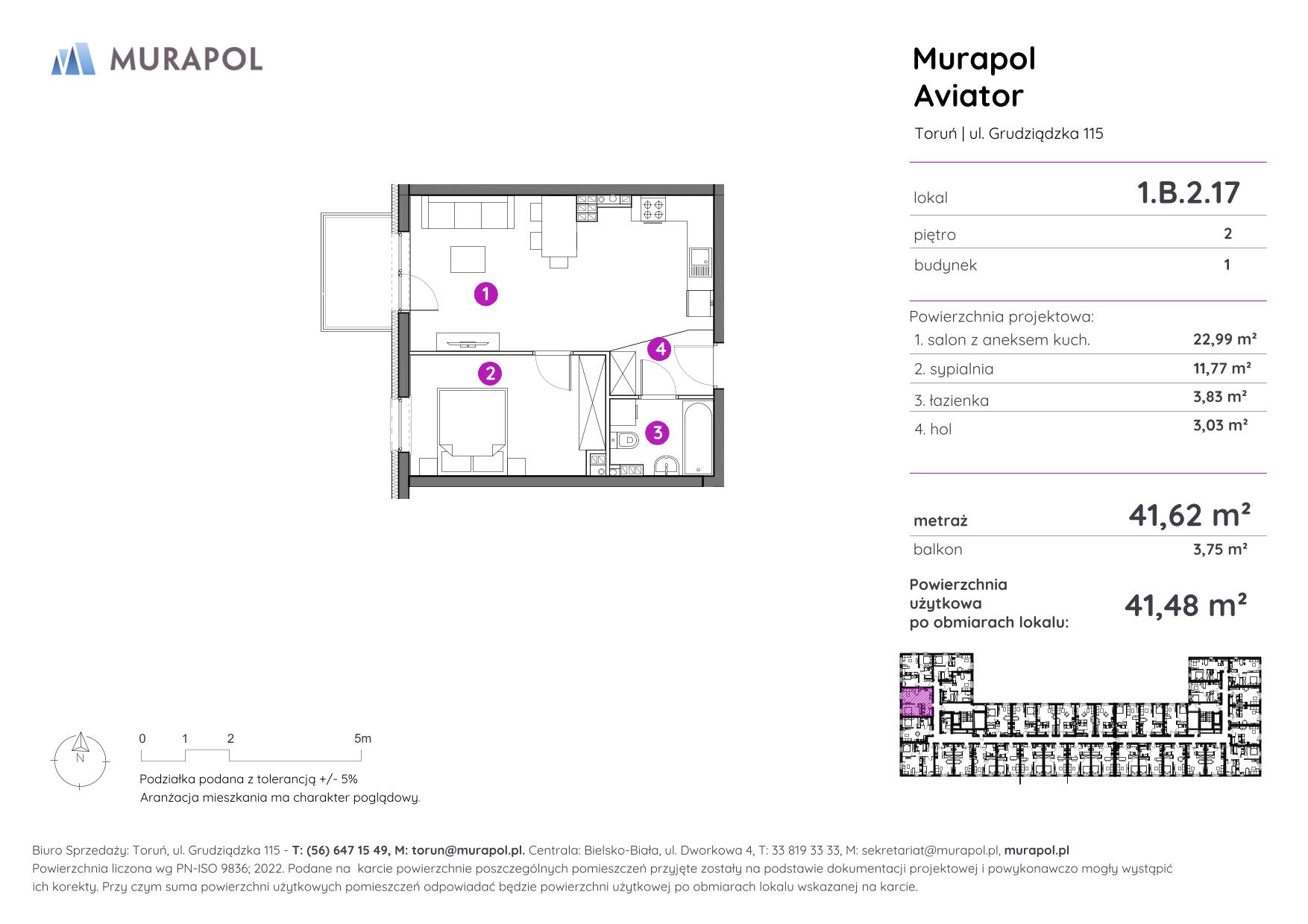 MURAPOL

Murapol Aviator

Toruń | ul. Grudziądzka 115

| lokal | 1.B.2.17 |
|---|---|
| piętro | 2 |
| budynek | 1 |

Powierzchnia projektowa:

| 1. salon z aneksem kuch. | 22,99 m² |
|---|---|
| 2. sypialnia | 11,77 m² |
| 3. łazienka | 3,83 m² |
| 4. hol | 3,03 m² |

| metraż | 41,62 m² |
|---|---|
| balkon | 3,75 m² |

Powierzchnia użytkowa po obmiarach lokalu: 41,48 m²

1 2 3 4

N

0 1 2 5m

Podziałka podana z tolerancją +/- 5%
Aranżacja mieszkania ma charakter poglądowy.

Biuro Sprzedaży: Toruń, ul. Grudziądzka 115 - T: (56) 647 15 49, M: torun@murapol.pl. Centrala: Bielsko-Biała, ul. Dworkowa 4, T: 33 819 33 33, M: sekretariat@murapol.pl, murapol.pl
Powierzchnia liczona wg PN-ISO 9836; 2022. Podane na karcie powierzchnie poszczególnych pomieszczeń przyjęte zostały na podstawie dokumentacji projektowej i powykonawczo mogły wystąpić ich korekty. Przy czym suma powierzchni użytkowych pomieszczeń odpowiadać będzie powierzchni użytkowej po obmiarach lokalu wskazanej na karcie.